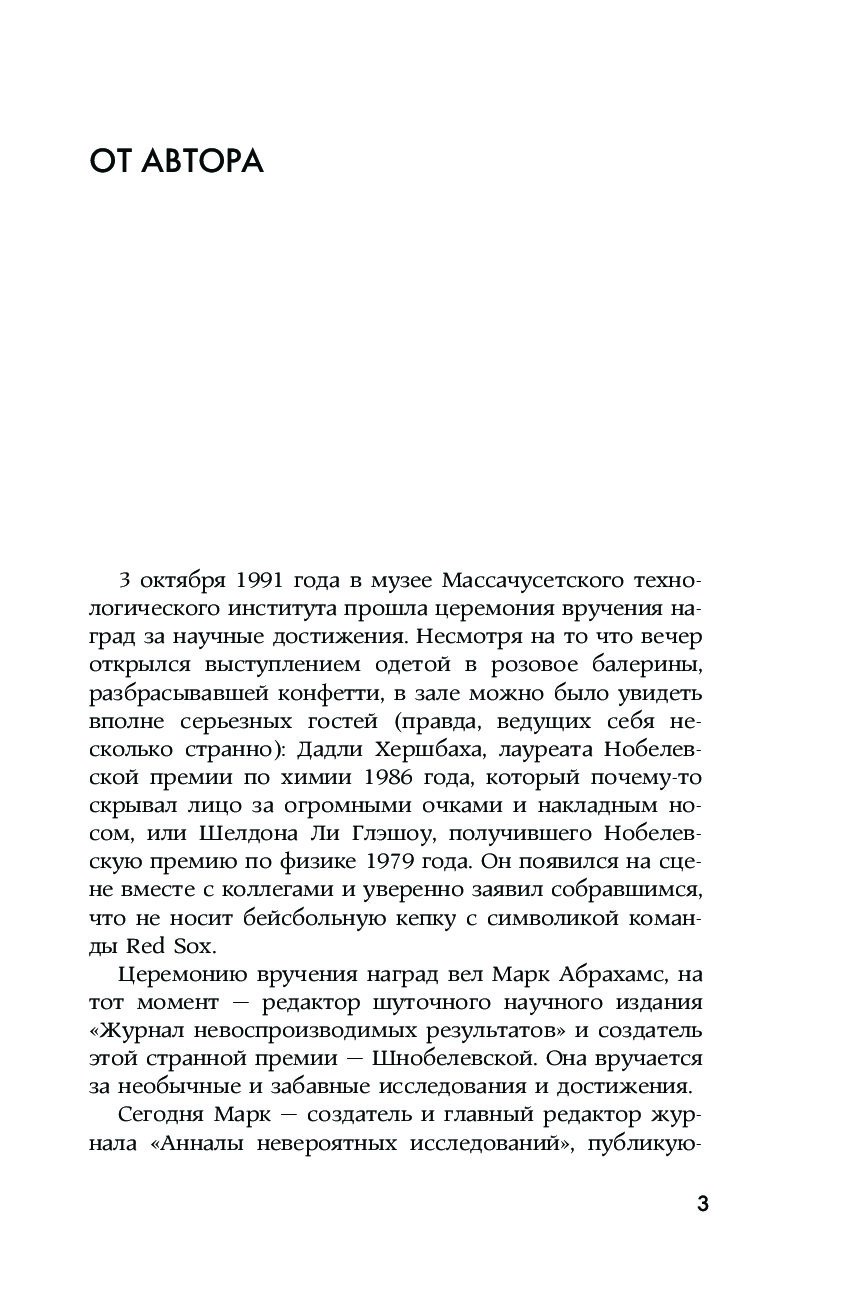 ОТ АВТОРА

3 октября 1991 года в музее Массачусетского технологического института прошла церемония вручения наград за научные достижения. Несмотря на то что вечер открылся выступлением одетой в розовое балерины, разбрасывавшей конфетти, в зале можно было увидеть вполне серьезных гостей (правда, ведущих себя несколько странно): Дадли Хершбаха, лауреата Нобелевской премии по химии 1986 года, который почему-то скрывал лицо за огромными очками и накладным носом, или Шелдона Ли Глэшоу, получившего Нобелевскую премию по физике 1979 года. Он появился на сцене вместе с коллегами и уверенно заявил собравшимся, что не носит бейсбольную кепку с символикой команды Red Sox.

Церемонию вручения наград вел Марк Абрахамс, на тот момент — редактор шуточного научного издания «Журнал невоспроизводимых результатов» и создатель этой странной премии — Шнобелевской. Она вручается за необычные и забавные исследования и достижения.

Сегодня Марк — создатель и главный редактор журнала «Анналы невероятных исследований», публикую-

3